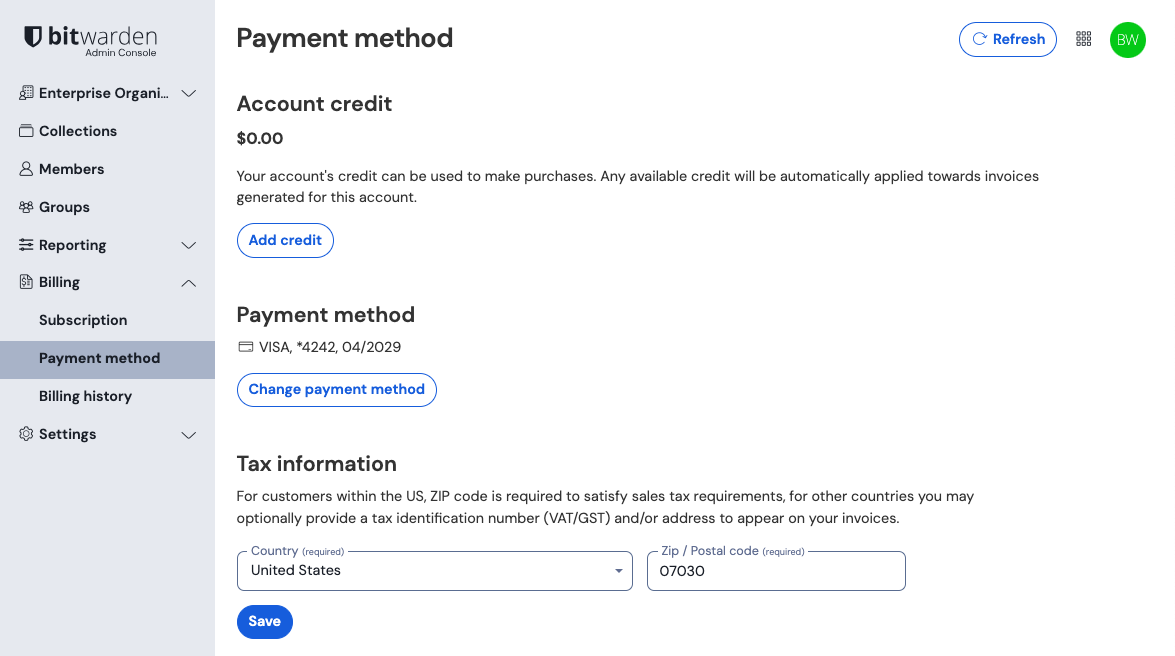 bitwarden
Admin Console

Enterprise Organi...
Collections
Members
Groups
Reporting
Billing
Subscription
Payment method
Billing history
Settings

Payment method

Refresh

BW

Account credit

$0.00

Your account's credit can be used to make purchases. Any available credit will be automatically applied towards invoices generated for this account.

Add credit

Payment method

VISA, *4242, 04/2029

Change payment method

Tax information

For customers within the US, ZIP code is required to satisfy sales tax requirements, for other countries you may optionally provide a tax identification number (VAT/GST) and/or address to appear on your invoices.

Country (required)
United States

Zip / Postal code (required)
07030

Save